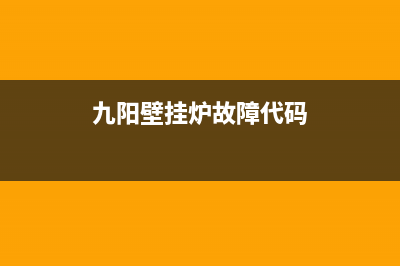 九阳壁挂炉故障代码